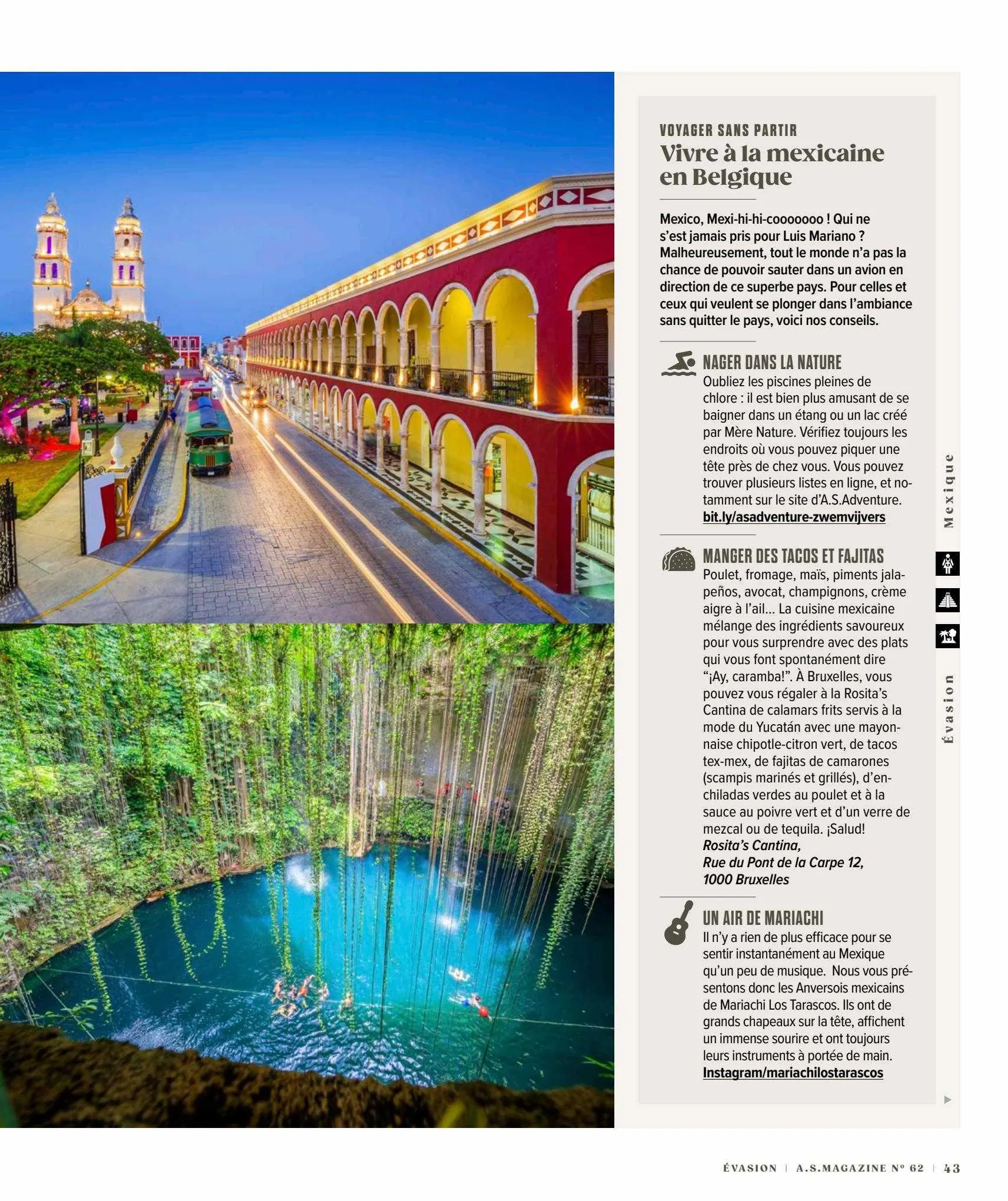 VOYAGER SANS PARTIR
Vivre à la mexicaine en Belgique

Mexico, Mexi-hi-hi-cooooooo ! Qui ne s'est jamais pris pour Luis Mariano ? Malheureusement, tout le monde n'a pas la chance de pouvoir sauter dans un avion en direction de ce superbe pays. Pour celles et ceux qui veulent se plonger dans l'ambiance sans quitter le pays, voici nos conseils.

NAGER DANS LA NATURE
Oubliez les piscines pleines de chlore : il est bien plus amusant de se baigner dans un étang ou un lac créé par Mère Nature. Vérifiez toujours les endroits où vous pouvez piquer une tête près de chez vous. Vous pouvez trouver plusieurs listes en ligne, et notamment sur le site d'A.S.Adventure.
bit.ly/asadventure-zwemvijvers

MANGER DES TACOS ET FAJITAS
Poulet, fromage, maïs, piments jalapeños, avocat, champignons, crème aigre à l'ail... La cuisine mexicaine mélange des ingrédients savoureux pour vous surprendre avec des plats qui vous font spontanément dire "¡Ay, caramba!". À Bruxelles, vous pouvez vous régaler à la Rosita's Cantina de calamars frits servis à la mode du Yucatán avec une mayonnaise chipotle-citron vert, de tacos tex-mex, de fajitas de camarones (scampis marinés et grillés), d'enchiladas verdes au poulet et à la sauce au poivre vert et d'un verre de mezcal ou de tequila. ¡Salud!
Rosita's Cantina,
Rue du Pont de la Carpe 12,
1000 Bruxelles

UN AIR DE MARIACHI
Il n'y a rien de plus efficace pour se sentir instantanément au Mexique qu'un peu de musique. Nous vous présentons donc les Anversois mexicains de Mariachi Los Tarascos. Ils ont de grands chapeaux sur la tête, affichent un immense sourire et ont toujours leurs instruments à portée de main.
Instagram/mariachilostarascos

Mexique
Évasion

ÉVASION | A.S.MAGAZINE Nº 62 | 43